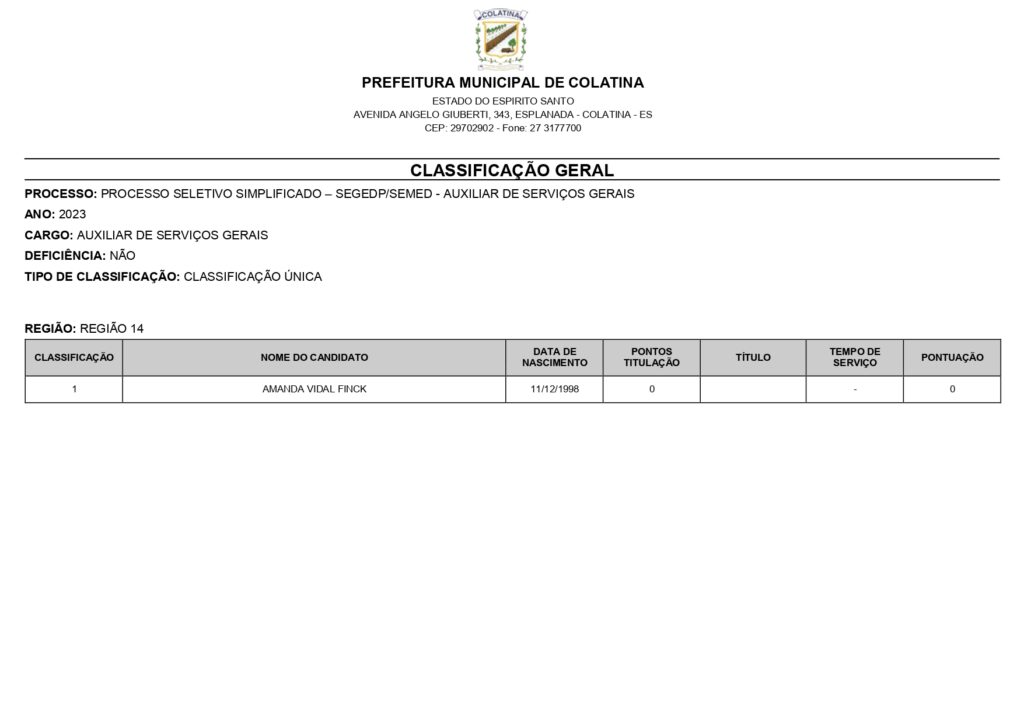 COLATINA

PREFEITURA MUNICIPAL DE COLATINA
ESTADO DO ESPIRITO SANTO
AVENIDA ANGELO GIUBERTI, 343, ESPLANADA - COLATINA - ES
CEP: 29702902 - Fone: 27 3177700

CLASSIFICAÇÃO GERAL

PROCESSO: PROCESSO SELETIVO SIMPLIFICADO – SEGEDP/SEMED - AUXILIAR DE SERVIÇOS GERAIS
ANO: 2023
CARGO: AUXILIAR DE SERVIÇOS GERAIS
DEFICIÊNCIA: NÃO
TIPO DE CLASSIFICAÇÃO: CLASSIFICAÇÃO ÚNICA

REGIÃO: REGIÃO 14

| CLASSIFICAÇÃO | NOME DO CANDIDATO | DATA DE NASCIMENTO | PONTOS TITULAÇÃO | TÍTULO | TEMPO DE SERVIÇO | PONTUAÇÃO |
|---|---|---|---|---|---|---|
| 1 | AMANDA VIDAL FINCK | 11/12/1998 | 0 | | - | 0 |